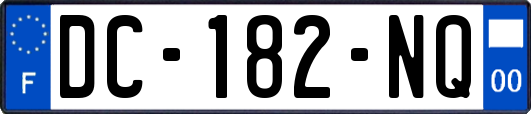 F
DC-182-NQ
00